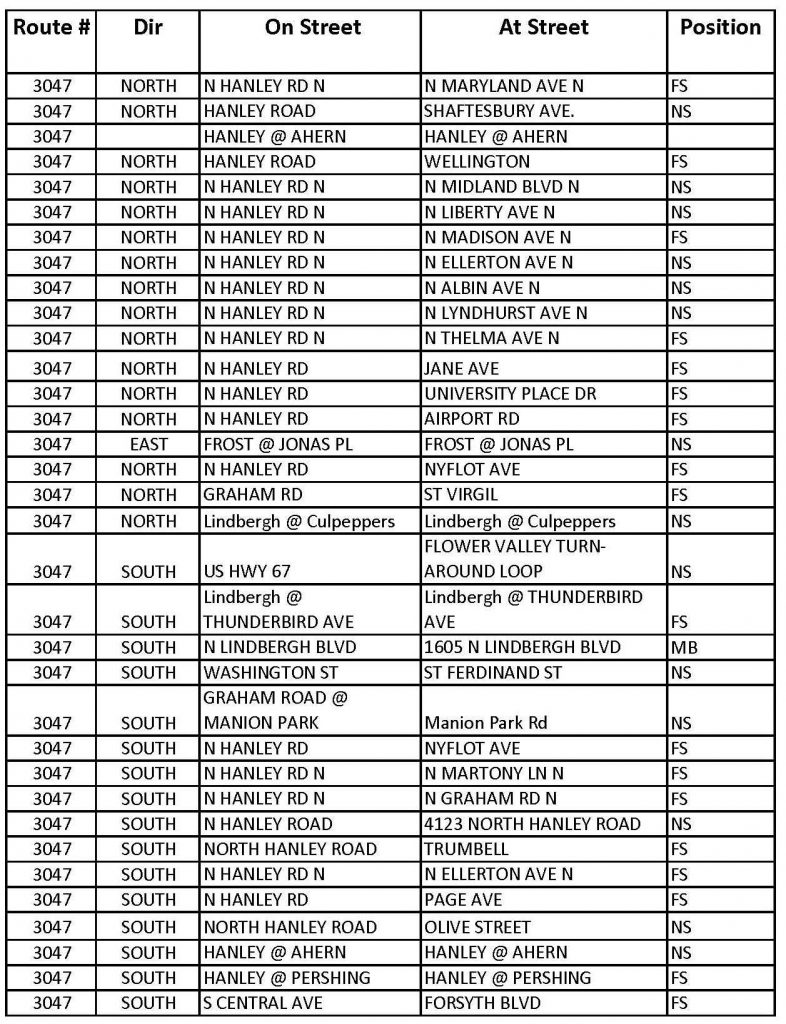 | Route # | Dir | On Street | At Street | Position |
|---|---|---|---|---|
| 3047 | NORTH | N HANLEY RD N | N MARYLAND AVE N | FS |
| 3047 | NORTH | HANLEY ROAD | SHAFTESBURY AVE. | NS |
| 3047 |  | HANLEY @ AHERN | HANLEY @ AHERN |  |
| 3047 | NORTH | HANLEY ROAD | WELLINGTON | FS |
| 3047 | NORTH | N HANLEY RD N | N MIDLAND BLVD N | NS |
| 3047 | NORTH | N HANLEY RD N | N LIBERTY AVE N | NS |
| 3047 | NORTH | N HANLEY RD N | N MADISON AVE N | FS |
| 3047 | NORTH | N HANLEY RD N | N ELLERTON AVE N | NS |
| 3047 | NORTH | N HANLEY RD N | N ALBIN AVE N | NS |
| 3047 | NORTH | N HANLEY RD N | N LYNDHURST AVE N | NS |
| 3047 | NORTH | N HANLEY RD N | N THELMA AVE N | FS |
| 3047 | NORTH | N HANLEY RD | JANE AVE | FS |
| 3047 | NORTH | N HANLEY RD | UNIVERSITY PLACE DR | FS |
| 3047 | NORTH | N HANLEY RD | AIRPORT RD | FS |
| 3047 | EAST | FROST @ JONAS PL | FROST @ JONAS PL | NS |
| 3047 | NORTH | N HANLEY RD | NYFLOT AVE | FS |
| 3047 | NORTH | GRAHAM RD | ST VIRGIL | FS |
| 3047 | NORTH | Lindbergh @ Culpeppers | Lindbergh @ Culpeppers | NS |
| 3047 | SOUTH | US HWY 67 | FLOWER VALLEY TURN-AROUND LOOP | NS |
| 3047 | SOUTH | Lindbergh @ THUNDERBIRD AVE | Lindbergh @ THUNDERBIRD AVE | FS |
| 3047 | SOUTH | N LINDBERGH BLVD | 1605 N LINDBERGH BLVD | MB |
| 3047 | SOUTH | WASHINGTON ST | ST FERDINAND ST | NS |
| 3047 | SOUTH | GRAHAM ROAD @ MANION PARK | Manion Park Rd | NS |
| 3047 | SOUTH | N HANLEY RD | NYFLOT AVE | FS |
| 3047 | SOUTH | N HANLEY RD N | N MARTONY LN N | FS |
| 3047 | SOUTH | N HANLEY RD N | N GRAHAM RD N | FS |
| 3047 | SOUTH | N HANLEY ROAD | 4123 NORTH HANLEY ROAD | NS |
| 3047 | SOUTH | NORTH HANLEY ROAD | TRUMBELL | FS |
| 3047 | SOUTH | N HANLEY RD N | N ELLERTON AVE N | FS |
| 3047 | SOUTH | N HANLEY RD | PAGE AVE | FS |
| 3047 | SOUTH | NORTH HANLEY ROAD | OLIVE STREET | NS |
| 3047 | SOUTH | HANLEY @ AHERN | HANLEY @ AHERN | NS |
| 3047 | SOUTH | HANLEY @ PERSHING | HANLEY @ PERSHING | FS |
| 3047 | SOUTH | S CENTRAL AVE | FORSYTH BLVD | FS |